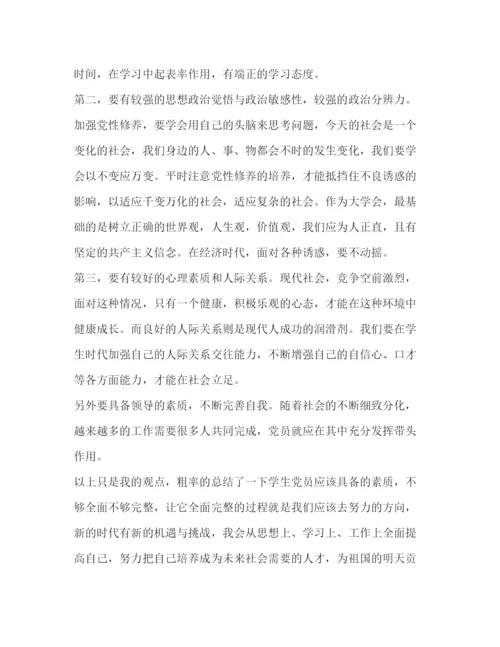 时间，在学习中起表率作用，有端正的学习态度。

第二，要有较强的思想政治觉悟与政治敏感性，较强的政治分辨力。加强党性修养，要学会用自己的头脑来思考问题，今天的社会是一个变化的社会，我们身边的人、事、物都会不时的发生变化，我们要学会以不变应万变。平时注意党性修养的培养，才能抵挡住不良诱惑的影响，以适应千变万化的社会，适应复杂的社会。作为大学会，最基础的是树立正确的世界观，人生观，价值观，我们应为人正直，且有坚定的共产主义信念。在经济时代，面对各种诱惑，要不动摇。

第三，要有较好的心理素质和人际关系。现代社会，竞争空前激烈，面对这种情况，只有一个健康，积极乐观的心态，才能在这种环境中健康成长。而良好的人际关系则是现代人成功的润滑剂。我们要在学生时代加强自己的人际关系交往能力，不断增强自己的自信心、口才等各方面能力，才能在社会立足。

另外要具备领导的素质，不断完善自我。随着社会的不断细致分化，越来越多的工作需要很多人共同完成，党员就应在其中充分发挥带头作用。

以上只是我的观点，粗率的总结了一下学生党员应该具备的素质，不够全面不够完整，让它全面完整的过程就是我们应该去努力的方向，新的时代有新的机遇与挑战，我会从思想上、学习上、工作上全面提高自己，努力把自己培养成为未来社会需要的人才，为祖国的明天贡